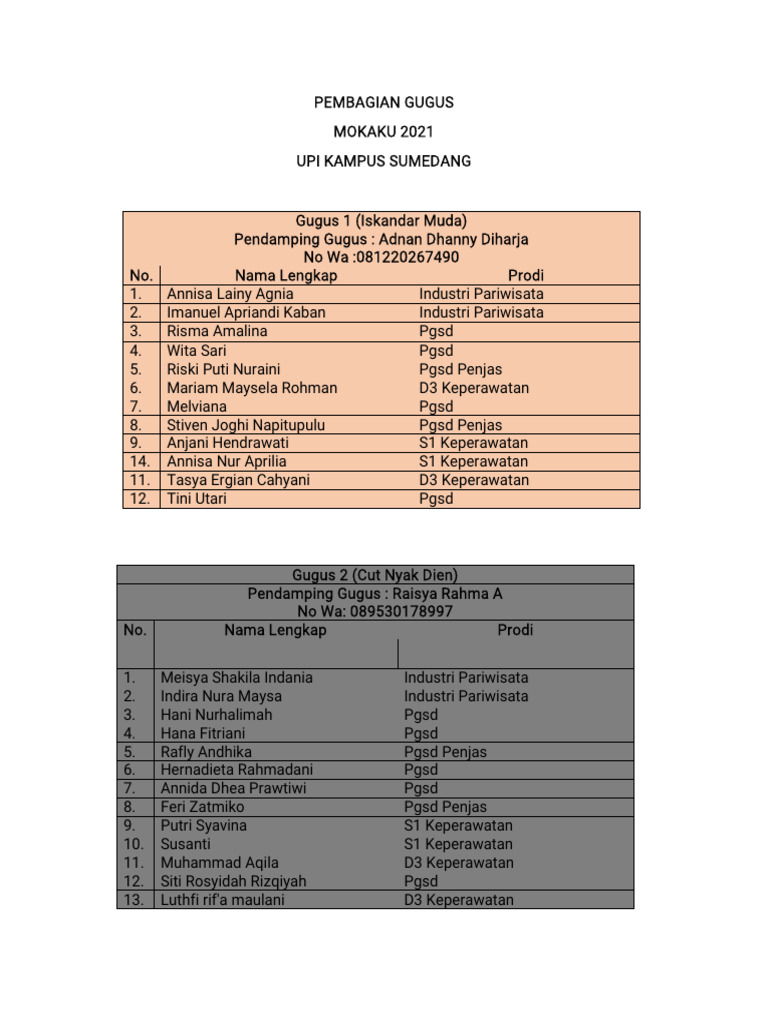 PEMBAGIAN GUGUS

MOKAKU 2021

UPI KAMPUS SUMEDANG

| Gugus 1 (Iskandar Muda) Pendamping Gugus : Adnan Dhanny Diharja No Wa :081220267490 | | |
|---|---|---|
| No. | Nama Lengkap | Prodi |
| 1. | Annisa Lainy Agnia | Industri Pariwisata |
| 2. | Imanuel Apriandi Kaban | Industri Pariwisata |
| 3. | Risma Amalina | Pgsd |
| 4. | Wita Sari | Pgsd |
| 5. | Riski Puti Nuraini | Pgsd Penjas |
| 6. | Mariam Maysela Rohman | D3 Keperawatan |
| 7. | Melviana | Pgsd |
| 8. | Stiven Joghi Napitupulu | Pgsd Penjas |
| 9. | Anjani Hendrawati | S1 Keperawatan |
| 14. | Annisa Nur Aprilia | S1 Keperawatan |
| 11. | Tasya Ergian Cahyani | D3 Keperawatan |
| 12. | Tini Utari | Pgsd |

| Gugus 2 (Cut Nyak Dien) Pendamping Gugus : Raisya Rahma A No Wa: 089530178997 | | |
|---|---|---|
| No. | Nama Lengkap | Prodi |
| 1. | Meisya Shakila Indania | Industri Pariwisata |
| 2. | Indira Nura Maysa | Industri Pariwisata |
| 3. | Hani Nurhalimah | Pgsd |
| 4. | Hana Fitriani | Pgsd |
| 5. | Rafly Andhika | Pgsd Penjas |
| 6. | Hernadieta Rahmadani | Pgsd |
| 7. | Annida Dhea Prawtiwi | Pgsd |
| 8. | Feri Zatmiko | Pgsd Penjas |
| 9. | Putri Syavina | S1 Keperawatan |
| 10. | Susanti | S1 Keperawatan |
| 11. | Muhammad Aqila | D3 Keperawatan |
| 12. | Siti Rosyidah Rizqiyah | Pgsd |
| 13. | Luthfi rif'a maulani | D3 Keperawatan |